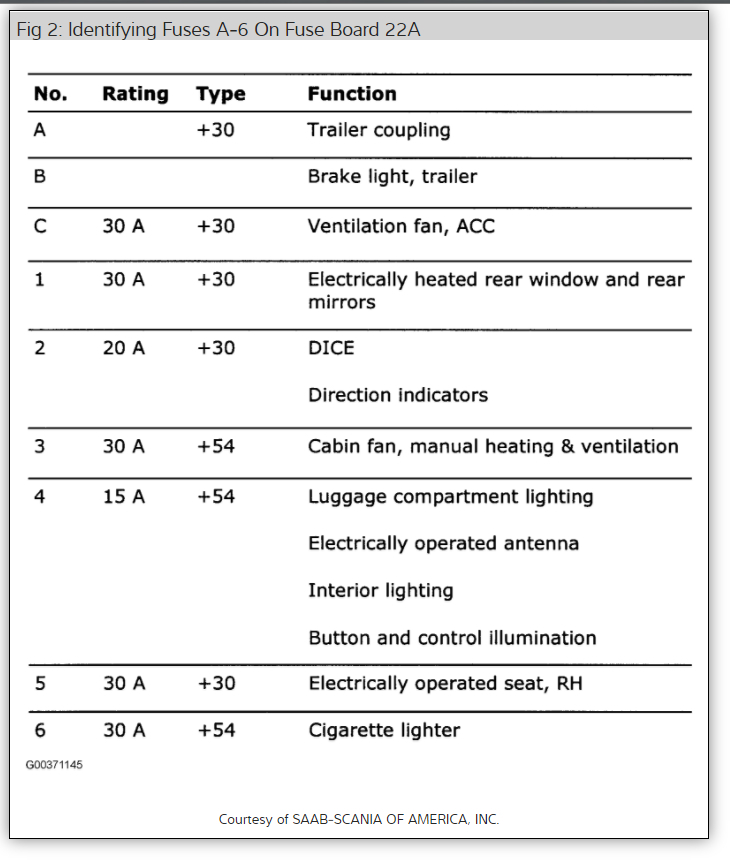 Fig 2: Identifying Fuses A-6 On Fuse Board 22A

| No. | Rating | Type | Function |
|---|---|---|---|
| A | | +30 | Trailer coupling |
| B | | | Brake light, trailer |
| C | 30 A | +30 | Ventilation fan, ACC |
| 1 | 30 A | +30 | Electrically heated rear window and rear mirrors |
| 2 | 20 A | +30 | DICE<br>Direction indicators |
| 3 | 30 A | +54 | Cabin fan, manual heating & ventilation |
| 4 | 15 A | +54 | Luggage compartment lighting<br>Electrically operated antenna<br>Interior lighting<br>Button and control illumination |
| 5 | 30 A | +30 | Electrically operated seat, RH |
| 6 | 30 A | +54 | Cigarette lighter |

G00371145

Courtesy of SAAB-SCANIA OF AMERICA, INC.